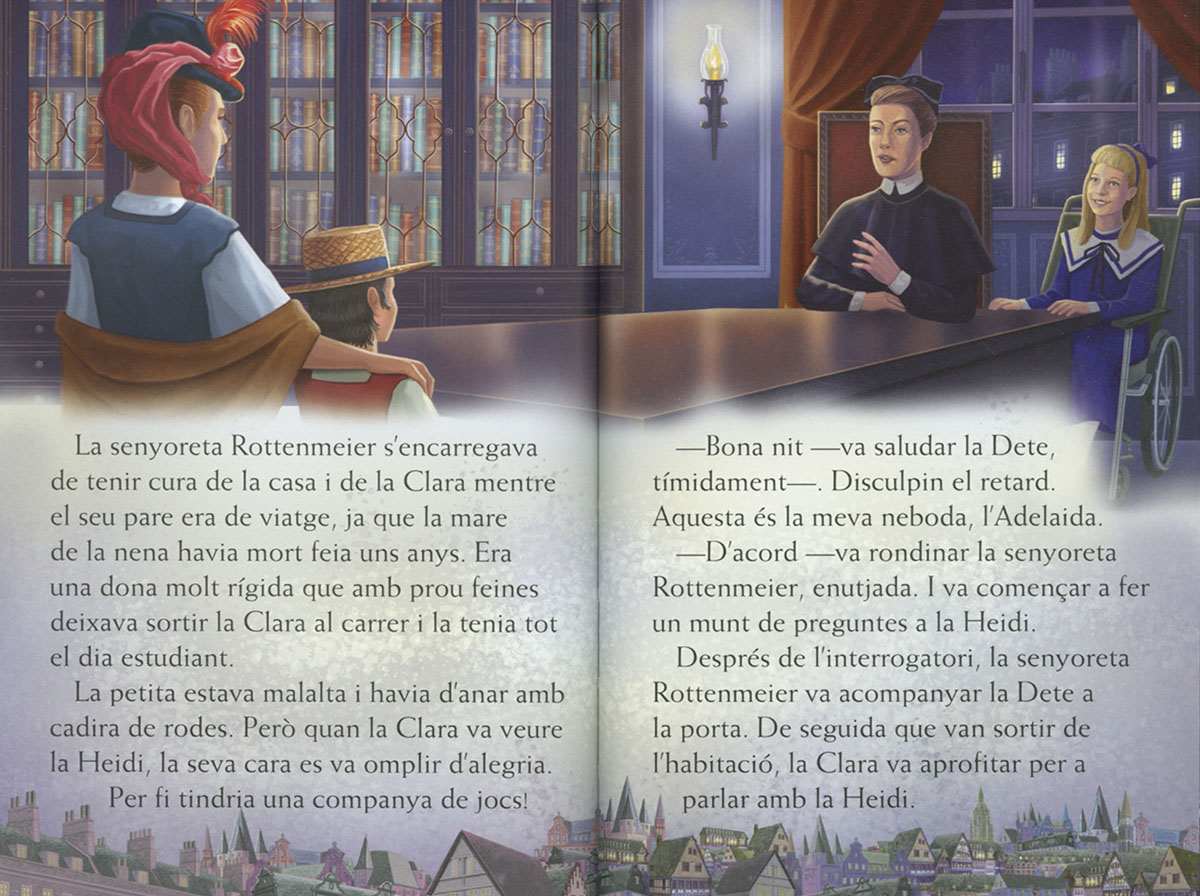 La senyoreta Rottenmeier s'encarregava de tenir cura de la casa i de la Clara mentre el seu pare era de viatge, ja que la mare de la nena havia mort feia uns anys. Era una dona molt rígida que amb prou feines deixava sortir la Clara al carrer i la tenia tot el dia estudiant.

La petita estava malalta i havia d'anar amb cadira de rodes. Però quan la Clara va veure la Heidi, la seva cara es va omplir d'alegria. Per fi tindria una companya de jocs!

—Bona nit —va saludar la Dete, tímidament—. Disculpin el retard. Aquesta és la meva neboda, l'Adelaida.

—D'acord —va rondinar la senyoreta Rottenmeier, enutjada. I va començar a fer un munt de preguntes a la Heidi.

Després de l'interrogatori, la senyoreta Rottenmeier va acompanyar la Dete a la porta. De seguida que van sortir de l'habitació, la Clara va aprofitar per a parlar amb la Heidi.